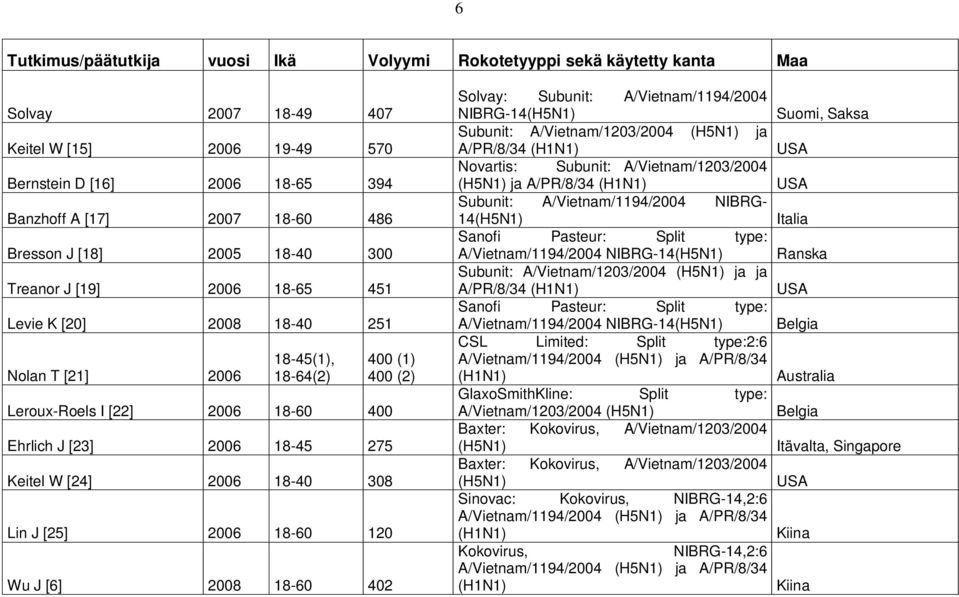 6

| Tutkimus/päätutkija | vuosi | Ikä | Volyymi | Rokotetyyppi sekä käytetty kanta | Maa |
|---|---|---|---|---|---|
| Solvay | 2007 | 18-49 | 407 | Solvay: Subunit: A/Vietnam/1194/2004 NIBRG-14(H5N1) | Suomi, Saksa |
| Keitel W [15] | 2006 | 19-49 | 570 | Subunit: A/Vietnam/1203/2004 (H5N1) ja A/PR/8/34 (H1N1) | USA |
| Bernstein D [16] | 2006 | 18-65 | 394 | Novartis: Subunit: A/Vietnam/1203/2004 (H5N1) ja A/PR/8/34 (H1N1) | USA |
| Banzhoff A [17] | 2007 | 18-60 | 486 | Subunit: A/Vietnam/1194/2004 NIBRG-14(H5N1) | Italia |
| Bresson J [18] | 2005 | 18-40 | 300 | Sanofi Pasteur: Split type: A/Vietnam/1194/2004 NIBRG-14(H5N1) | Ranska |
| Treanor J [19] | 2006 | 18-65 | 451 | Subunit: A/Vietnam/1203/2004 (H5N1) ja ja A/PR/8/34 (H1N1) | USA |
| Levie K [20] | 2008 | 18-40 | 251 | Sanofi Pasteur: Split type: A/Vietnam/1194/2004 NIBRG-14(H5N1) | Belgia |
| Nolan T [21] | 2006 | 18-45(1), 18-64(2) | 400 (1) 400 (2) | CSL Limited: Split type:2:6 A/Vietnam/1194/2004 (H5N1) ja A/PR/8/34 (H1N1) | Australia |
| Leroux-Roels I [22] | 2006 | 18-60 | 400 | GlaxoSmithKline: Split type: A/Vietnam/1203/2004 (H5N1) | Belgia |
| Ehrlich J [23] | 2006 | 18-45 | 275 | Baxter: Kokovirus, A/Vietnam/1203/2004 (H5N1) | Itävalta, Singapore |
| Keitel W [24] | 2006 | 18-40 | 308 | Baxter: Kokovirus, A/Vietnam/1203/2004 (H5N1) | USA |
| Lin J [25] | 2006 | 18-60 | 120 | Sinovac: Kokovirus, NIBRG-14,2:6 A/Vietnam/1194/2004 (H5N1) ja A/PR/8/34 (H1N1) | Kiina |
| Wu J [6] | 2008 | 18-60 | 402 | Kokovirus, NIBRG-14,2:6 A/Vietnam/1194/2004 (H5N1) ja A/PR/8/34 (H1N1) | Kiina |